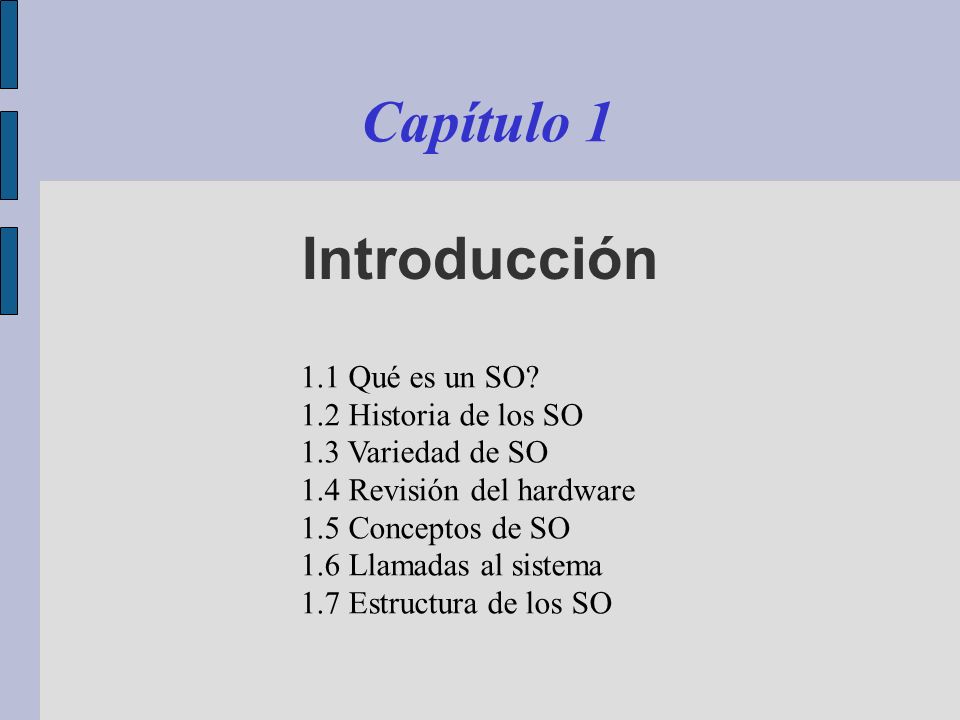 Capítulo 1

Introducción

1.1 Qué es un SO?
1.2 Historia de los SO
1.3 Variedad de SO
1.4 Revisión del hardware
1.5 Conceptos de SO
1.6 Llamadas al sistema
1.7 Estructura de los SO